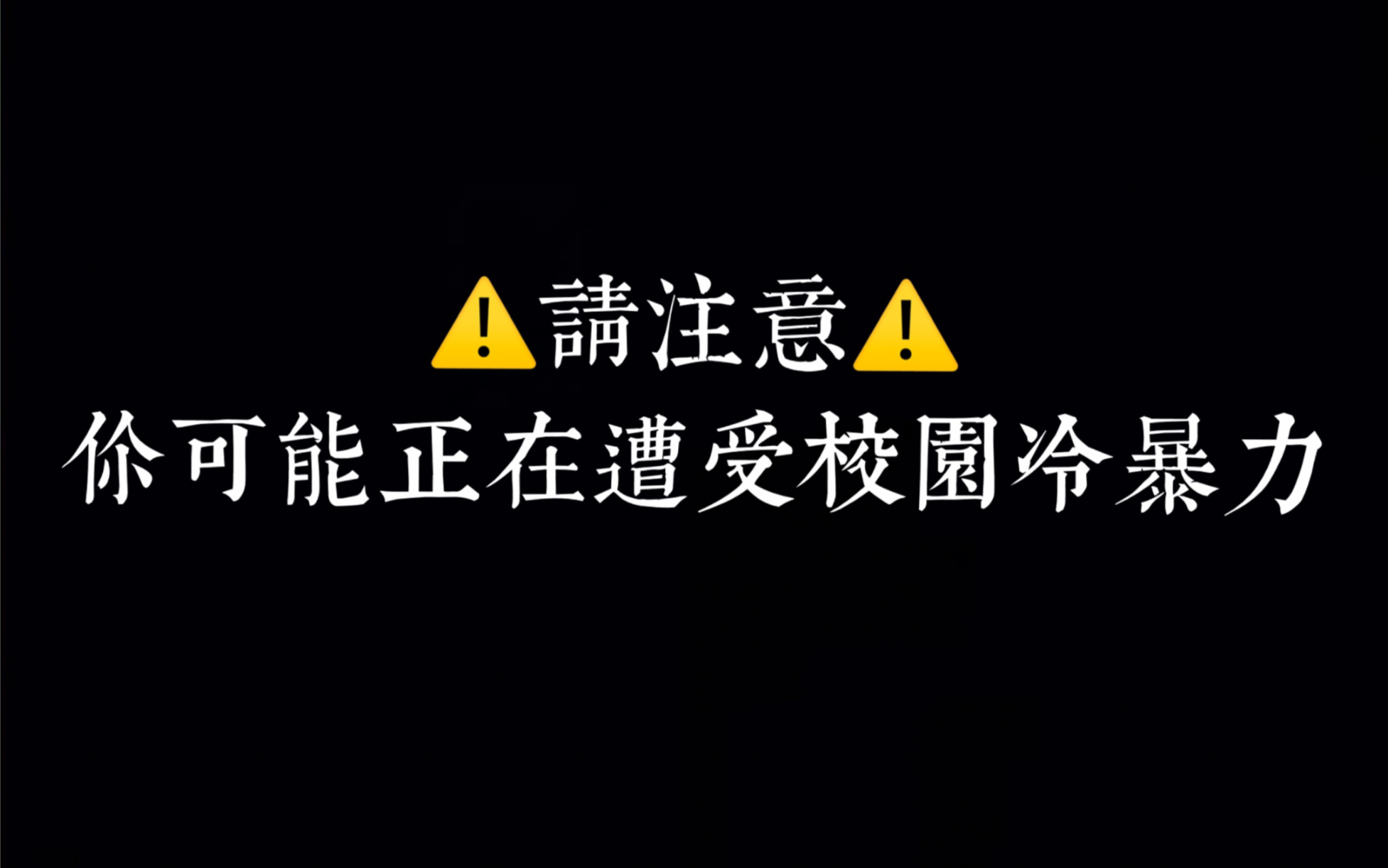 ⚠️請注意⚠️
你可能正在遭受校園冷暴力